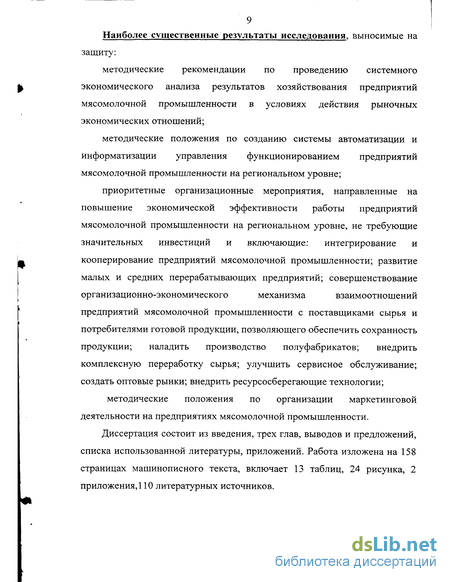 9

Наиболее существенные результаты исследования, выносимые на защиту:

методические рекомендации по проведению системного экономического анализа результатов хозяйствования предприятий мясомолочной промышленности в условиях действия рыночных экономических отношений;

методические положения по созданию системы автоматизации и информатизации управления функционированием предприятий мясомолочной промышленности на региональном уровне;

приоритетные организационные мероприятия, направленные на повышение экономической эффективности работы предприятий мясомолочной промышленности на региональном уровне, не требующие значительных инвестиций и включающие: интегрирование и кооперирование предприятий мясомолочной промышленности; развитие малых и средних перерабатывающих предприятий; совершенствование организационно-экономического механизма взаимоотношений предприятий мясомолочной промышленности с поставщиками сырья и потребителями готовой продукции, позволяющего обеспечить сохранность продукции; наладить производство полуфабрикатов; внедрить комплексную переработку сырья; улучшить сервисное обслуживание; создать оптовые рынки; внедрить ресурсосберегающие технологии;

методические положения по организации маркетинговой деятельности на предприятиях мясомолочной промышленности.

Диссертация состоит из введения, трех глав, выводов и предложений, списка использованной литературы, приложений. Работа изложена на 158 страницах машинописного текста, включает 13 таблиц, 24 рисунка, 2 приложения,110 литературных источников.

dsLib.net
библиотека диссертаций